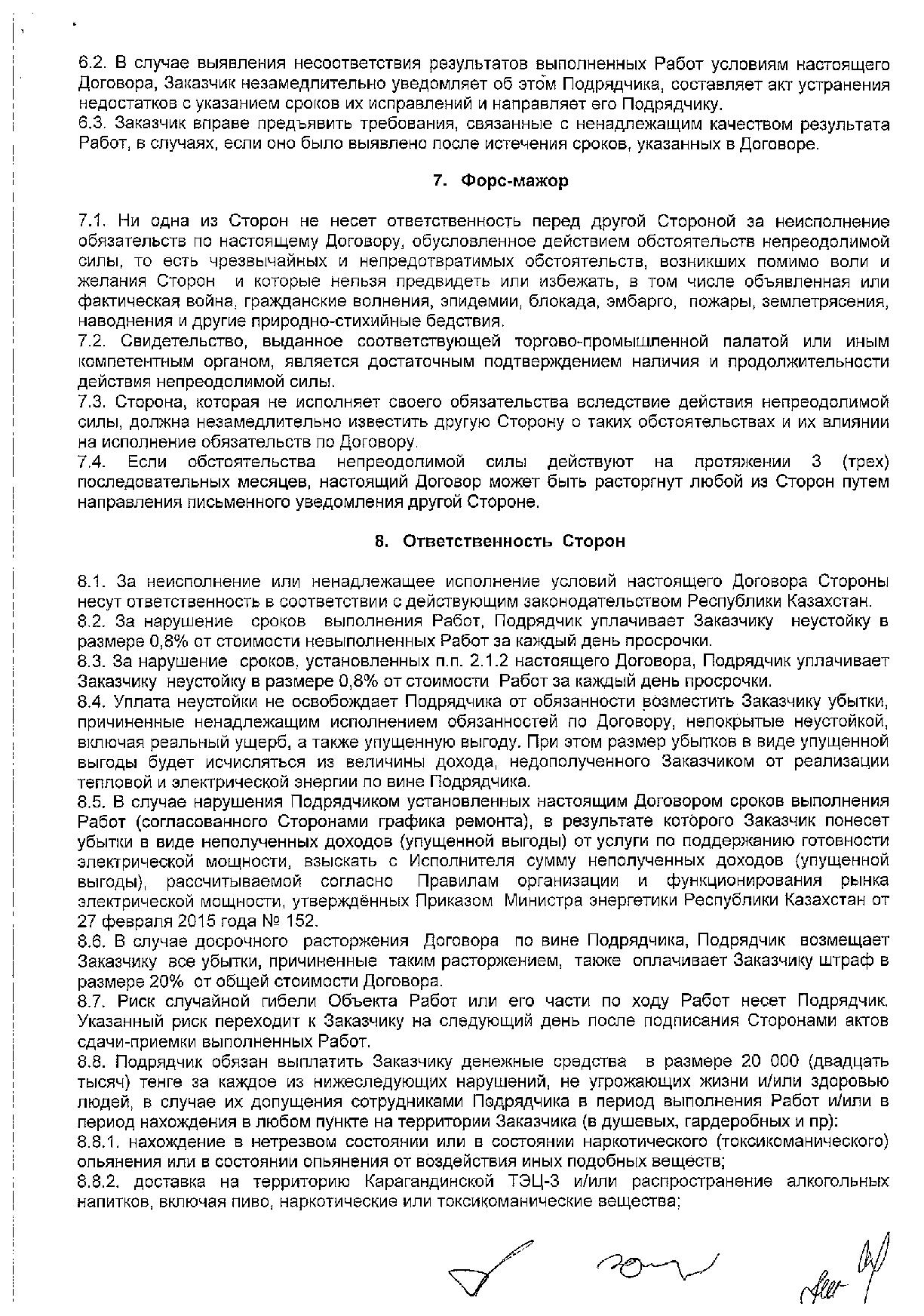 6.2. В случае выявления несоответствия результатов выполненных Работ условиям настоящего Договора, Заказчик незамедлительно уведомляет об этом Подрядчика, составляет акт устранения недостатков с указанием сроков их исправлений и направляет его Подрядчику.
6.3. Заказчик вправе предъявить требования, связанные с ненадлежащим качеством результата Работ, в случаях, если оно было выявлено после истечения сроков, указанных в Договоре.

7. Форс-мажор

7.1. Ни одна из Сторон не несет ответственность перед другой Стороной за неисполнение обязательств по настоящему Договору, обусловленное действием обстоятельств непреодолимой силы, то есть чрезвычайных и непредотвратимых обстоятельств, возникших помимо воли и желания Сторон и которые нельзя предвидеть или избежать, в том числе объявленная или фактическая война, гражданские волнения, эпидемии, блокада, эмбарго, пожары, землетрясения, наводнения и другие природно-стихийные бедствия.
7.2. Свидетельство, выданное соответствующей торгово-промышленной палатой или иным компетентным органом, является достаточным подтверждением наличия и продолжительности действия непреодолимой силы.
7.3. Сторона, которая не исполняет своего обязательства вследствие действия непреодолимой силы, должна незамедлительно известить другую Сторону о таких обстоятельствах и их влиянии на исполнение обязательств по Договору.
7.4. Если обстоятельства непреодолимой силы действуют на протяжении 3 (трех) последовательных месяцев, настоящий Договор может быть расторгнут любой из Сторон путем направления письменного уведомления другой Стороне.

8. Ответственность Сторон

8.1. За неисполнение или ненадлежащее исполнение условий настоящего Договора Стороны несут ответственность в соответствии с действующим законодательством Республики Казахстан.
8.2. За нарушение сроков выполнения Работ, Подрядчик уплачивает Заказчику неустойку в размере 0,8% от стоимости невыполненных Работ за каждый день просрочки.
8.3. За нарушение сроков, установленных п.п. 2.1.2 настоящего Договора, Подрядчик уплачивает Заказчику неустойку в размере 0,8% от стоимости Работ за каждый день просрочки.
8.4. Уплата неустойки не освобождает Подрядчика от обязанности возместить Заказчику убытки, причиненные ненадлежащим исполнением обязанностей по Договору, непокрытые неустойкой, включая реальный ущерб, а также упущенную выгоду. При этом размер убытков в виде упущенной выгоды будет исчисляться из величины дохода, недополученного Заказчиком от реализации тепловой и электрической энергии по вине Подрядчика.
8.5. В случае нарушения Подрядчиком установленных настоящим Договором сроков выполнения Работ (согласованного Сторонами графика ремонта), в результате которого Заказчик понесет убытки в виде неполученных доходов (упущенной выгоды) от услуги по поддержанию готовности электрической мощности, взыскать с Исполнителя сумму неполученных доходов (упущенной выгоды), рассчитываемой согласно Правилам организации и функционирования рынка электрической мощности, утверждённых Приказом Министра энергетики Республики Казахстан от 27 февраля 2015 года № 152.
8.6. В случае досрочного расторжения Договора по вине Подрядчика, Подрядчик возмещает Заказчику все убытки, причиненные таким расторжением, также оплачивает Заказчику штраф в размере 20% от общей стоимости Договора.
8.7. Риск случайной гибели Объекта Работ или его части по ходу Работ несет Подрядчик. Указанный риск переходит к Заказчику на следующий день после подписания Сторонами актов сдачи-приемки выполненных Работ.
8.8. Подрядчик обязан выплатить Заказчику денежные средства в размере 20 000 (двадцать тысяч) тенге за каждое из нижеследующих нарушений, не угрожающих жизни и/или здоровью людей, в случае их допущения сотрудниками Подрядчика в период выполнения Работ и/или в период нахождения в любом пункте на территории Заказчика (в душевых, гардеробных и пр):
8.8.1. нахождение в нетрезвом состоянии или в состоянии наркотического (токсикоманического) опьянения или в состоянии опьянения от воздействия иных подобных веществ;
8.8.2. доставка на территорию Карагандинской ТЭЦ-3 и/или распространение алкогольных напитков, включая пиво, наркотические или токсикоманические вещества;